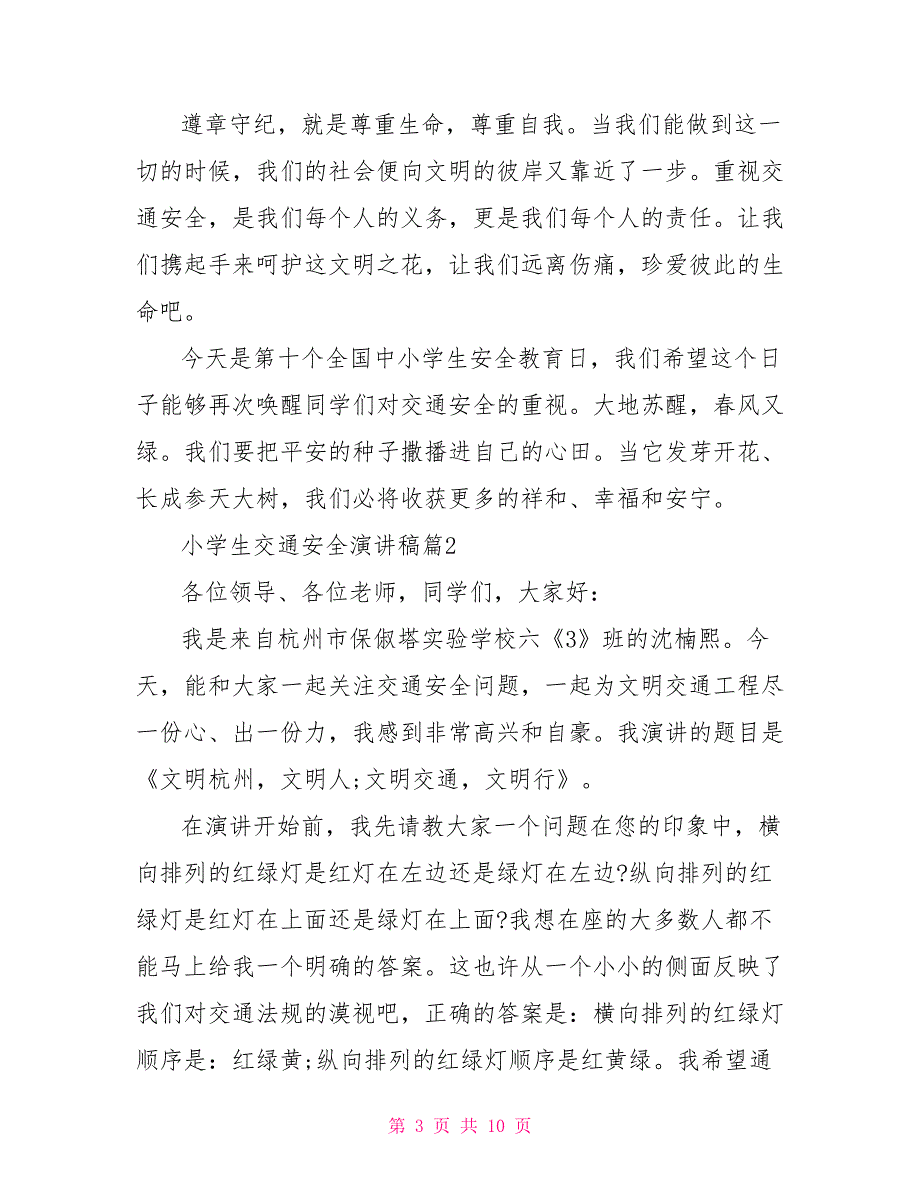 遵章守纪，就是尊重生命，尊重自我。当我们能做到这一切的时候，我们的社会便向文明的彼岸又靠近了一步。重视交通安全，是我们每个人的义务，更是我们每个人的责任。让我们携起手来呵护这文明之花，让我们远离伤痛，珍爱彼此的生命吧。

今天是第十个全国中小学生安全教育日，我们希望这个日子能够再次唤醒同学们对交通安全的重视。大地苏醒，春风又绿。我们要把平安的种子撒播进自己的心田。当它发芽开花、长成参天大树，我们必将收获更多的祥和、幸福和安宁。

小学生交通安全演讲稿篇2

各位领导、各位老师，同学们，大家好：

我是来自杭州市保俶塔实验学校六《3》班的沈楠熙。今天，能和大家一起关注交通安全问题，一起为文明交通工程尽一份心、出一份力，我感到非常高兴和自豪。我演讲的题目是《文明杭州，文明人;文明交通，文明行》。

在演讲开始前，我先请教大家一个问题在您的印象中，横向排列的红绿灯是红灯在左边还是绿灯在左边?纵向排列的红绿灯是红灯在上面还是绿灯在上面?我想在座的大多数人都不能马上给我一个明确的答案。这也许从一个小小的侧面反映了我们对交通法规的漠视吧，正确的答案是：横向排列的红绿灯顺序是：红绿黄;纵向排列的红绿灯顺序是红黄绿。我希望通

第 3 页 共 10 页